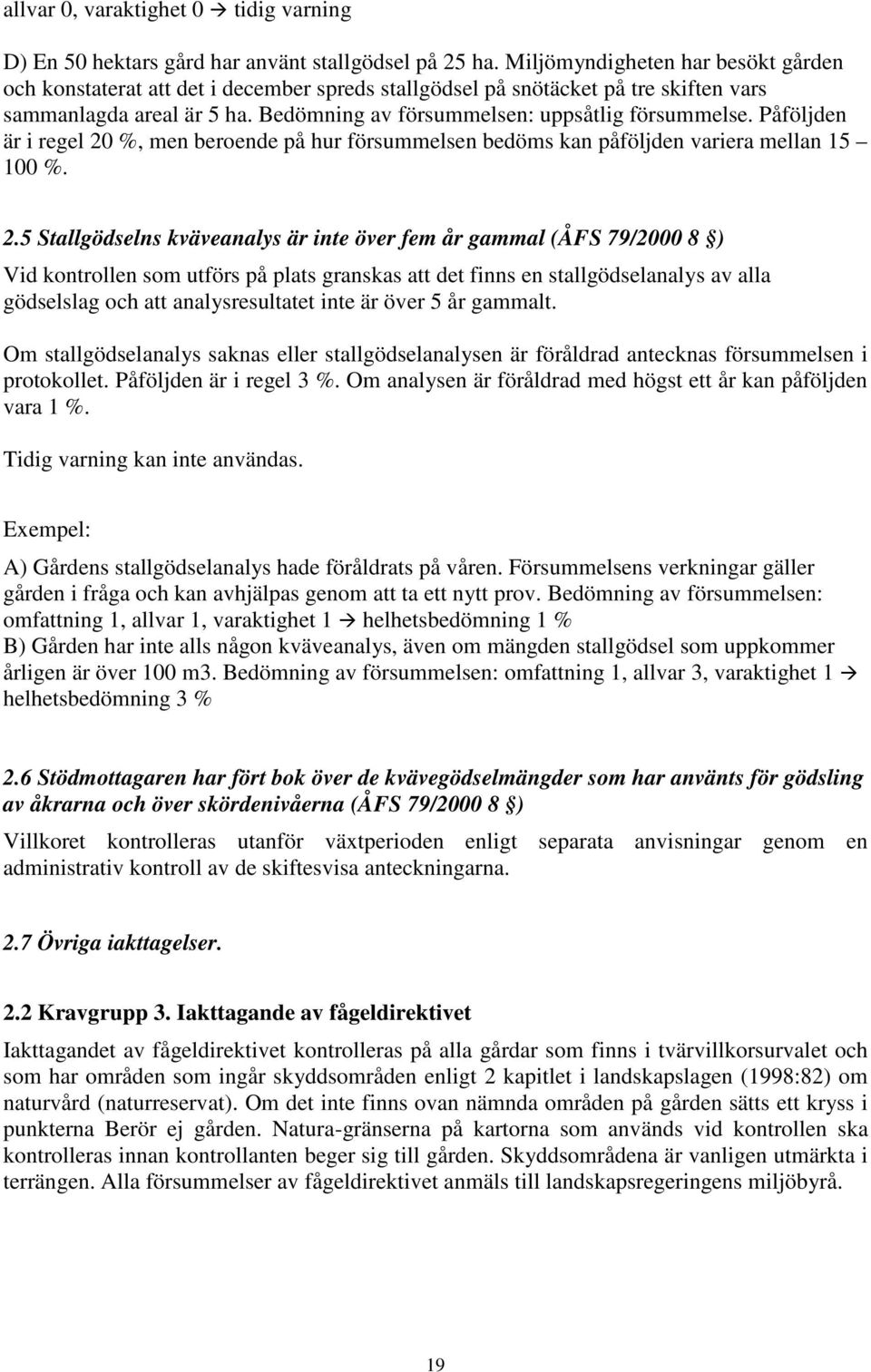 allvar 0, varaktighet 0 → tidig varning

D) En 50 hektars gård har använt stallgödsel på 25 ha. Miljömyndigheten har besökt gården och konstaterat att det i december spreds stallgödsel på snötäcket på tre skiften vars sammanlagda areal är 5 ha. Bedömning av försummelsen: uppsåtlig försummelse. Påföljden är i regel 20 %, men beroende på hur försummelsen bedöms kan påföljden variera mellan 15 – 100 %.

2.5 Stallgödselns kväveanalys är inte över fem år gammal (ÅFS 79/2000 8 §)

Vid kontrollen som utförs på plats granskas att det finns en stallgödselanalys av alla gödselslag och att analysresultatet inte är över 5 år gammalt.

Om stallgödselanalys saknas eller stallgödselanalysen är föråldrad antecknas försummelsen i protokollet. Påföljden är i regel 3 %. Om analysen är föråldrad med högst ett år kan påföljden vara 1 %.

Tidig varning kan inte användas.

Exempel:

A) Gårdens stallgödselanalys hade föråldrats på våren. Försummelsens verkningar gäller gården i fråga och kan avhjälpas genom att ta ett nytt prov. Bedömning av försummelsen: omfattning 1, allvar 1, varaktighet 1 → helhetsbedömning 1 %
B) Gården har inte alls någon kväveanalys, även om mängden stallgödsel som uppkommer årligen är över 100 m3. Bedömning av försummelsen: omfattning 1, allvar 3, varaktighet 1 → helhetsbedömning 3 %

2.6 Stödmottagaren har fört bok över de kvävegödselmängder som har använts för gödsling av åkrarna och över skördenivåerna (ÅFS 79/2000 8 §)

Villkoret kontrolleras utanför växtperioden enligt separata anvisningar genom en administrativ kontroll av de skiftesvisa anteckningarna.

2.7 Övriga iakttagelser.

2.2 Kravgrupp 3. Iakttagande av fågeldirektivet

Iakttagandet av fågeldirektivet kontrolleras på alla gårdar som finns i tvärvillkorsurvalet och som har områden som ingår skyddsområden enligt 2 kapitlet i landskapslagen (1998:82) om naturvård (naturreservat). Om det inte finns ovan nämnda områden på gården sätts ett kryss i punkterna Berör ej gården. Natura-gränserna på kartorna som används vid kontrollen ska kontrolleras innan kontrollanten beger sig till gården. Skyddsområdena är vanligen utmärkta i terrängen. Alla försummelser av fågeldirektivet anmäls till landskapsregeringens miljöbyrå.

19